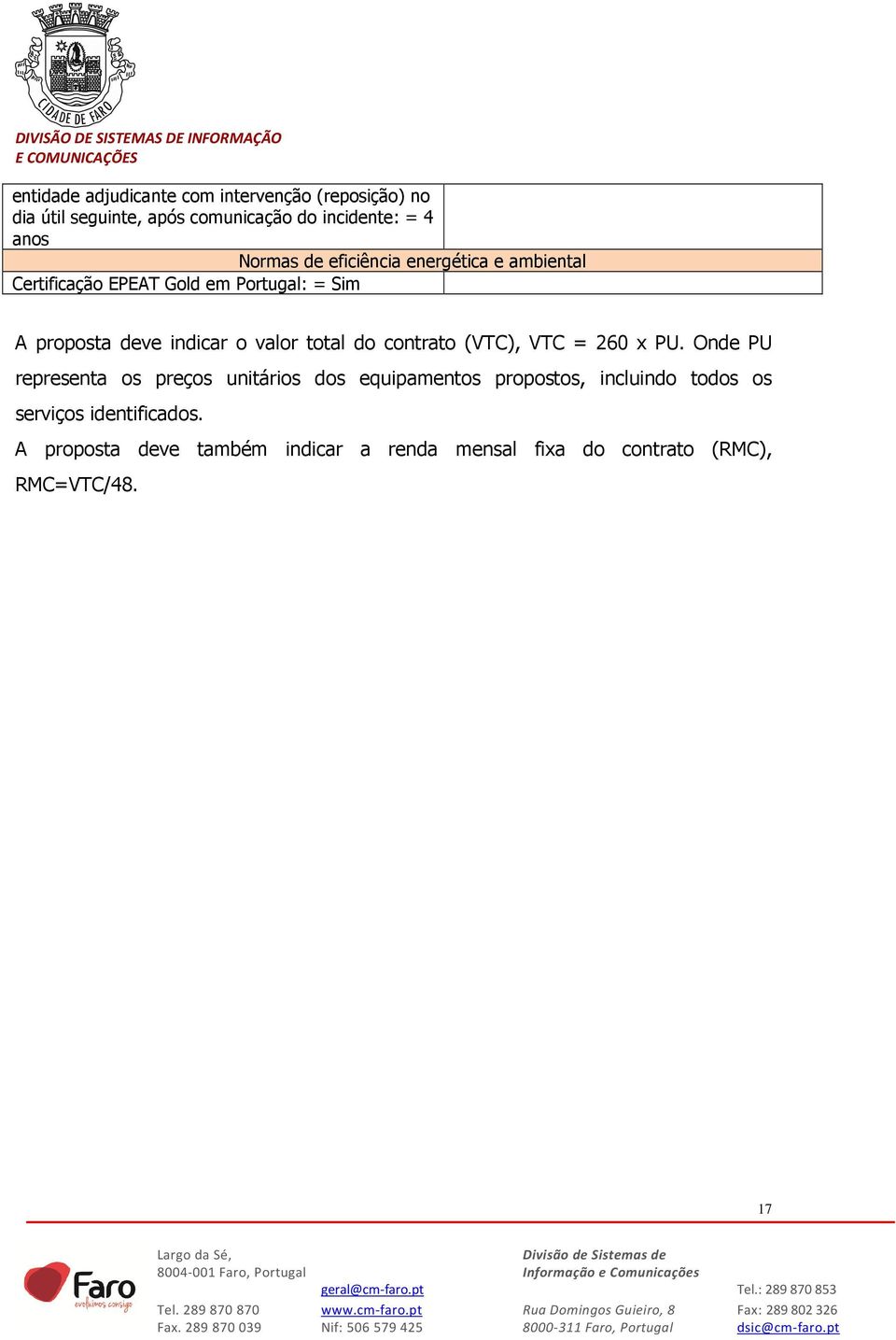 CIDADE DE FARO

DIVISÃO DE SISTEMAS DE INFORMAÇÃO
E COMUNICAÇÕES

| entidade adjudicante com intervenção (reposição) no dia útil seguinte, após comunicação do incidente: = 4 anos | |
|---|---|
| Normas de eficiência energética e ambiental | |
| Certificação EPEAT Gold em Portugal: = Sim | |

A proposta deve indicar o valor total do contrato (VTC), VTC = 260 x PU. Onde PU representa os preços unitários dos equipamentos propostos, incluindo todos os serviços identificados.

A proposta deve também indicar a renda mensal fixa do contrato (RMC), RMC=VTC/48.

17

Faro
evoluímos consigo

Largo da Sé,
8004-001 Faro, Portugal

Tel. 289 870 870
Fax. 289 870 039

geral@cm-faro.pt
www.cm-faro.pt
Nif: 506 579 425

Divisão de Sistemas de
Informação e Comunicações

Rua Domingos Guieiro, 8
8000-311 Faro, Portugal

Tel.: 289 870 853
Fax: 289 802 326
dsic@cm-faro.pt